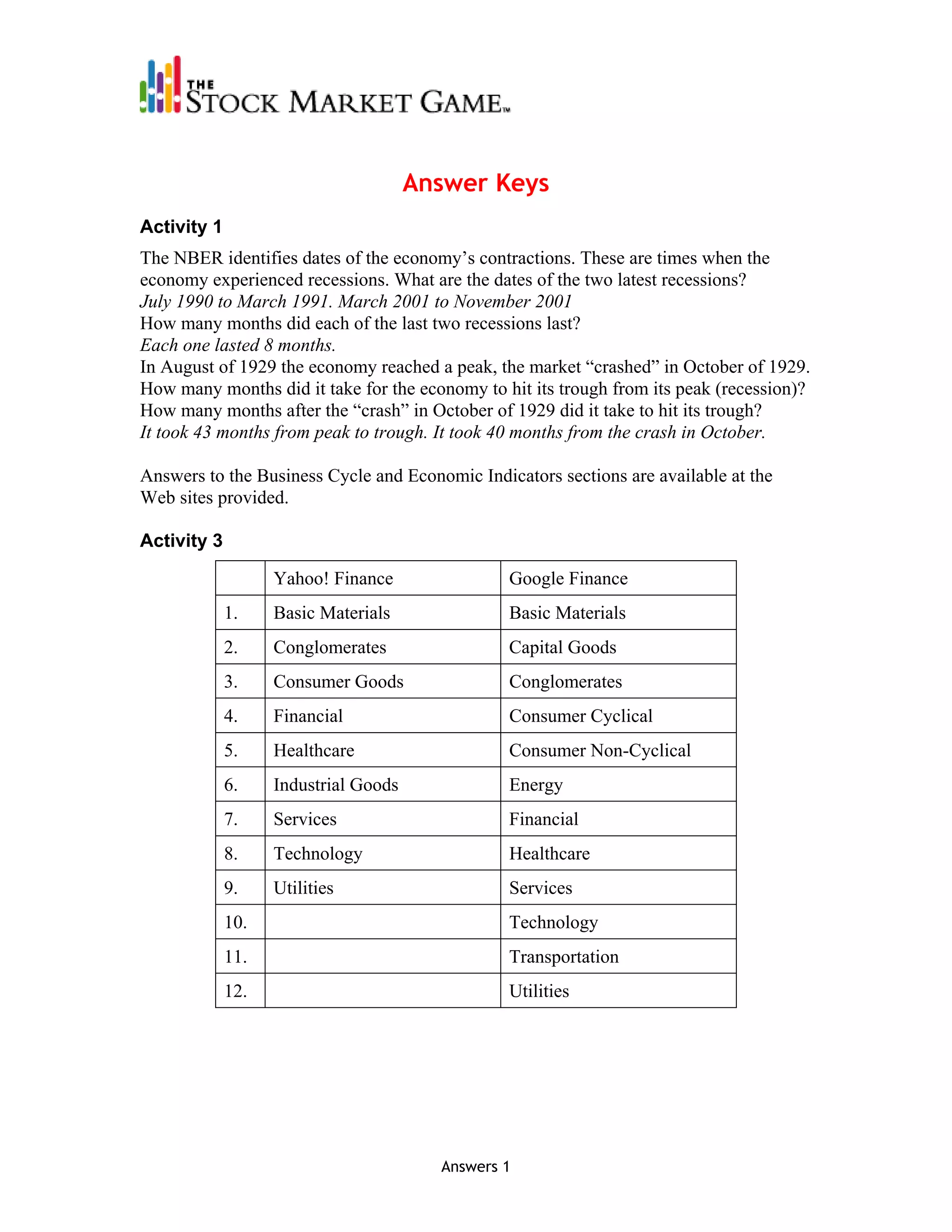 THE STOCK MARKET GAME™

Answer Keys

Activity 1

The NBER identifies dates of the economy's contractions. These are times when the economy experienced recessions. What are the dates of the two latest recessions?
July 1990 to March 1991. March 2001 to November 2001
How many months did each of the last two recessions last?
Each one lasted 8 months.
In August of 1929 the economy reached a peak, the market "crashed" in October of 1929. How many months did it take for the economy to hit its trough from its peak (recession)? How many months after the "crash" in October of 1929 did it take to hit its trough?
It took 43 months from peak to trough. It took 40 months from the crash in October.

Answers to the Business Cycle and Economic Indicators sections are available at the Web sites provided.

Activity 3

| | Yahoo! Finance | Google Finance |
|---|---|---|
| 1. | Basic Materials | Basic Materials |
| 2. | Conglomerates | Capital Goods |
| 3. | Consumer Goods | Conglomerates |
| 4. | Financial | Consumer Cyclical |
| 5. | Healthcare | Consumer Non-Cyclical |
| 6. | Industrial Goods | Energy |
| 7. | Services | Financial |
| 8. | Technology | Healthcare |
| 9. | Utilities | Services |
| 10. | | Technology |
| 11. | | Transportation |
| 12. | | Utilities |

Answers 1